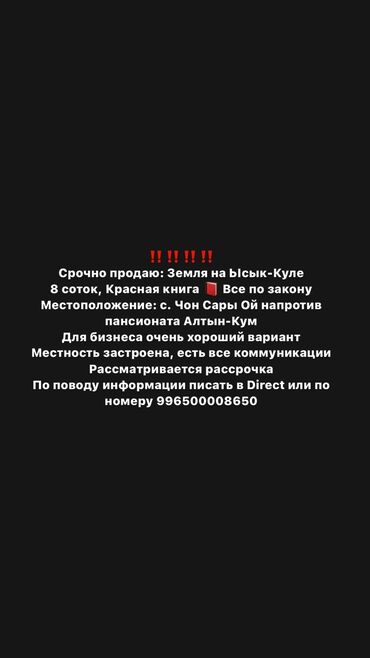 ‼️‼️‼️‼️
Срочно продаю: Земля на Ысык-Куле
8 соток, Красная книга 📕 Все по закону
Местоположение: с. Чон Сары Ой напротив пансионата Алтын-Кум
Для бизнеса очень хороший вариант
Местность застроена, есть все коммуникации
Рассматривается рассрочка
По поводу информации писать в Direct или по номеру 996500008650